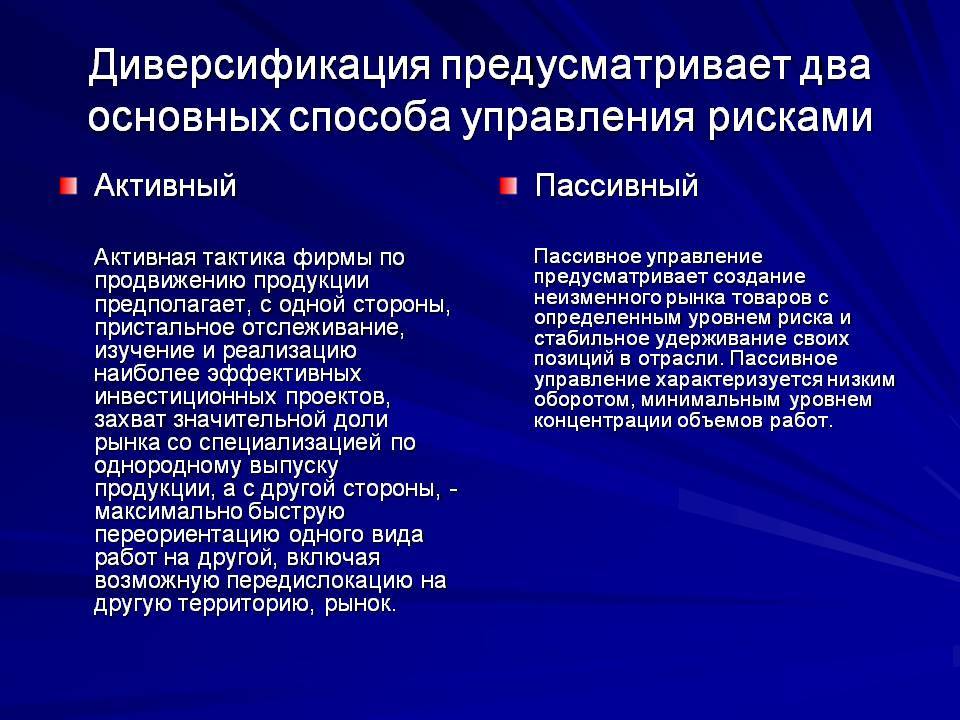 Диверсификация предусматривает два основных способа управления рисками

Активный

Активная тактика фирмы по продвижению продукции предполагает, с одной стороны, пристальное отслеживание, изучение и реализацию наиболее эффективных инвестиционных проектов, захват значительной доли рынка со специализацией по однородному выпуску продукции, а с другой стороны, - максимально быструю переориентацию одного вида работ на другой, включая возможную передислокацию на другую территорию, рынок.

Пассивный

Пассивное управление предусматривает создание неизменного рынка товаров с определенным уровнем риска и стабильное удерживание своих позиций в отрасли. Пассивное управление характеризуется низким оборотом, минимальным уровнем концентрации объемов работ.